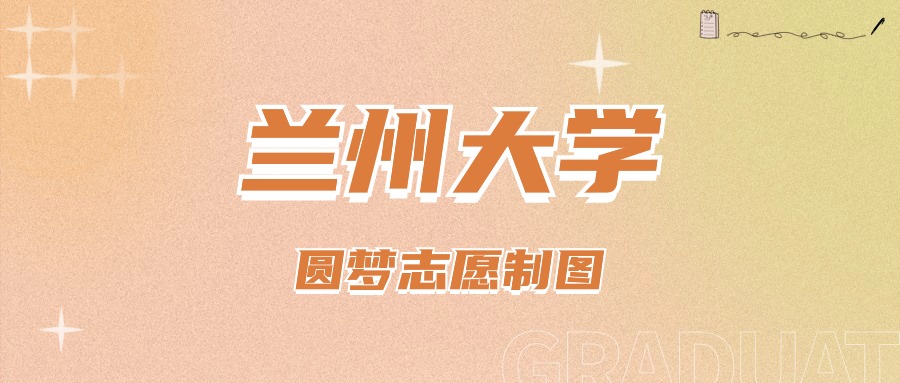 兰州大学

圆梦志愿制图

GRADUAT